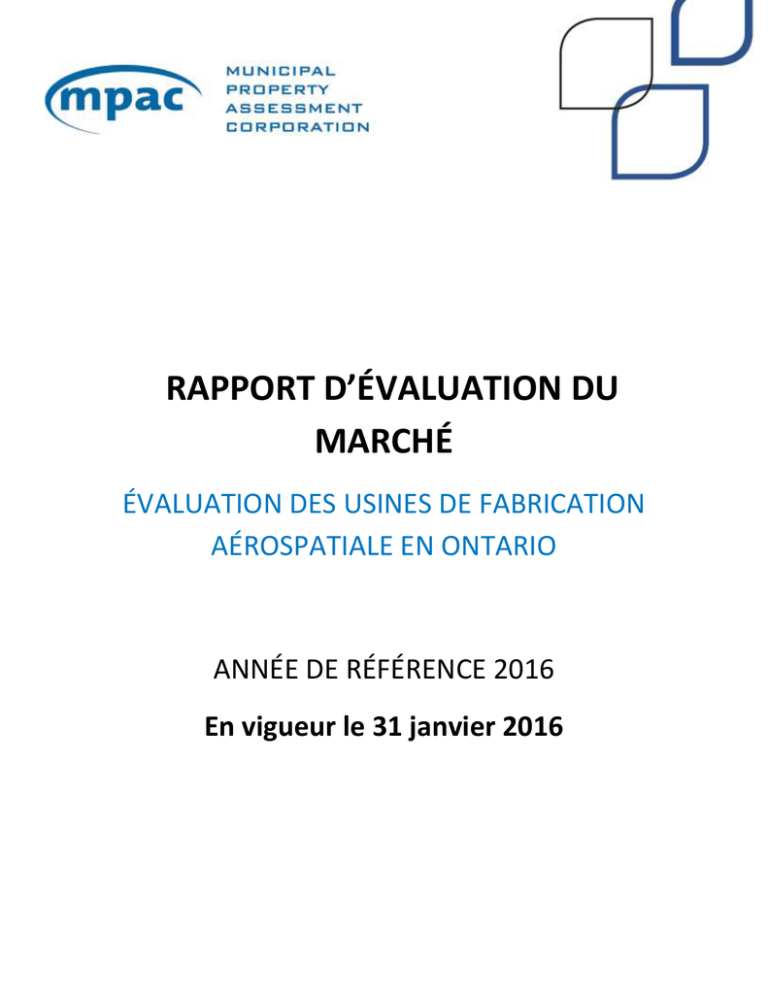 mpac
MUNICIPAL
PROPERTY
ASSESSMENT
CORPORATION

RAPPORT D'ÉVALUATION DU MARCHÉ

ÉVALUATION DES USINES DE FABRICATION AÉROSPATIALE EN ONTARIO

ANNÉE DE RÉFÉRENCE 2016

En vigueur le 31 janvier 2016